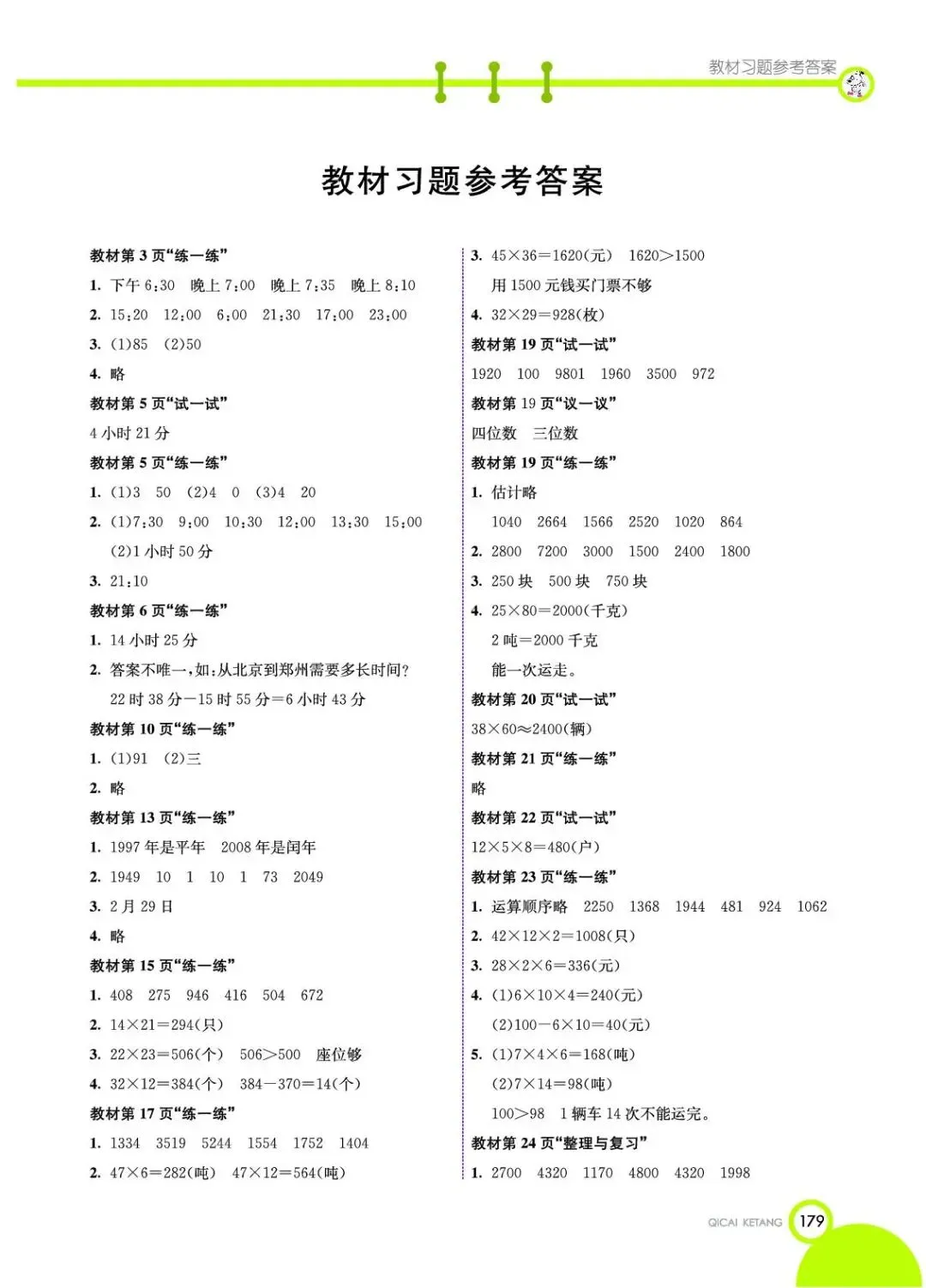 教材习题参考答案

教材习题参考答案

教材第 3 页“练一练”

1. 下午 6:30　晚上 7:00　晚上 7:35　晚上 8:10

2. 15:20　12:00　6:00　21:30　17:00　23:00

3. (1)85　(2)50

4. 略

教材第 5 页“试一试”

4 小时 21 分

教材第 5 页“练一练”

1. (1)3　50　(2)4　0　(3)4　20

2. (1)7:30　9:00　10:30　12:00　13:30　15:00

(2)1 小时 50 分

3. 21:10

教材第 6 页“练一练”

1. 14 小时 25 分

2. 答案不唯一，如：从北京到郑州需要多长时间？

22 时 38 分－15 时 55 分＝6 小时 43 分

教材第 10 页“练一练”

1. (1)91　(2)三

2. 略

教材第 13 页“练一练”

1. 1997 年是平年　2008 年是闰年

2. 1949　10　1　10　1　73　2049

3. 2 月 29 日

4. 略

教材第 15 页“练一练”

1. 408　275　946　416　504　672

2. $14\times21=294$(只)

3. $22\times23=506$(个)　$506>500$　座位够

4. $32\times12=384$(个)　$384-370=14$(个)

教材第 17 页“练一练”

1. 1334　3519　5244　1554　1752　1404

2. $47\times6=282$(吨)　$47\times12=564$(吨)

3. $45\times36=1620$(元)　$1620>1500$

用 1500 元钱买门票不够

4. $32\times29=928$(枚)

教材第 19 页“试一试”

1920　100　9801　1960　3500　972

教材第 19 页“议一议”

四位数　三位数

教材第 19 页“练一练”

1. 估计略

1040　2664　1566　2520　1020　864

2. 2800　7200　3000　1500　2400　1800

3. 250 块　500 块　750 块

4. $25\times80=2000$(千克)

2 吨＝2000 千克

能一次运走。

教材第 20 页“试一试”

$38\times60\approx2400$(辆)

教材第 21 页“练一练”

略

教材第 22 页“试一试”

$12\times5\times8=480$(户)

教材第 23 页“练一练”

1. 运算顺序略　2250　1368　1944　481　924　1062

2. $42\times12\times2=1008$(只)

3. $28\times2\times6=336$(元)

4. (1)$6\times10\times4=240$(元)

(2)$100-6\times10=40$(元)

5. (1)$7\times4\times6=168$(吨)

(2)$7\times14=98$(吨)

$100>98$　1 辆车 14 次不能运完。

教材第 24 页“整理与复习”

1. 2700　4320　1170　4800　4320　1998

QICAI KETANG　179